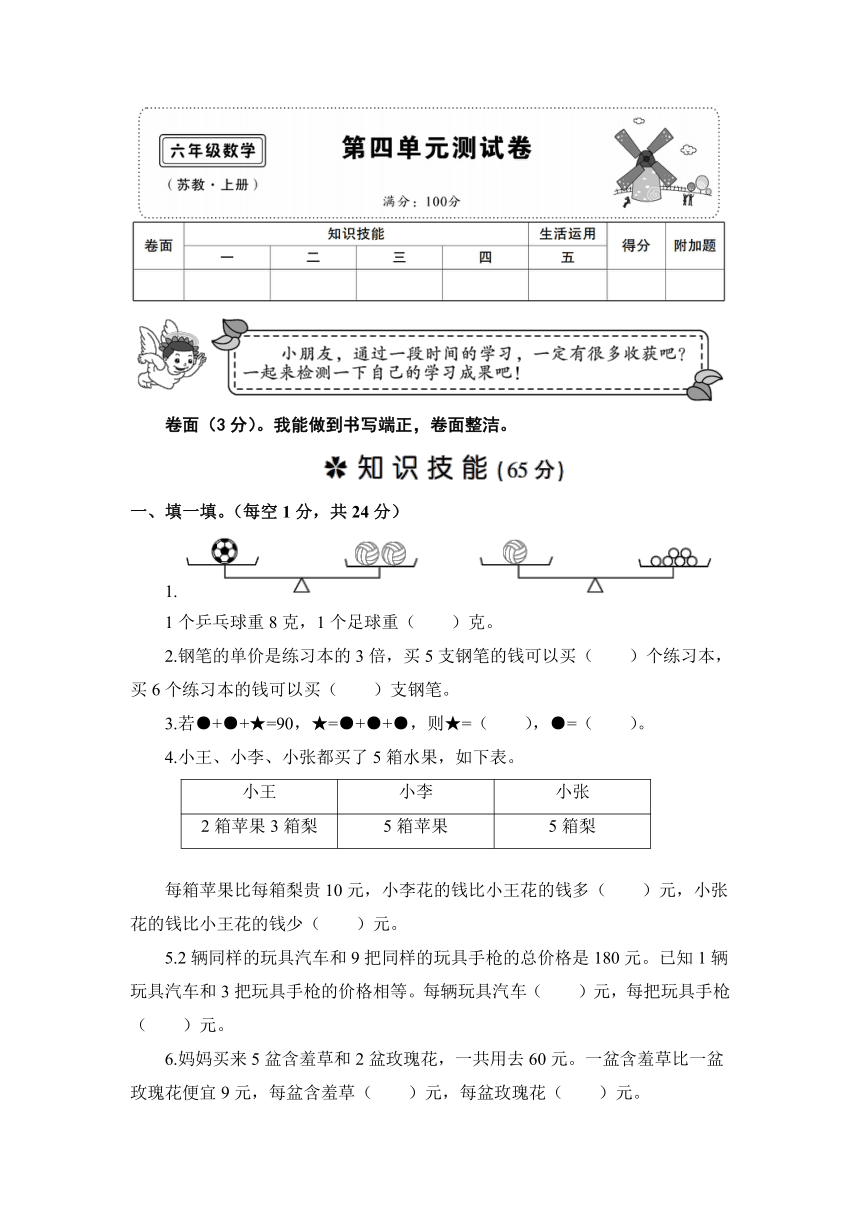 六年级数学

（苏教·上册）

第四单元测试卷

满分：100分

| 卷面 | 知识技能 | | | | 生活运用 | 得分 | 附加题 |
|---|---|---|---|---|---|---|---|
| | 一 | 二 | 三 | 四 | 五 | | |
| | | | | | | | |

小朋友，通过一段时间的学习，一定有很多收获吧？一起来检测一下自己的学习成果吧！

卷面（3分）。我能做到书写端正，卷面整洁。

知识技能（65分）

一、填一填。（每空1分，共24分）

1.

1个乒乓球重8克，1个足球重（　　）克。

2.钢笔的单价是练习本的3倍，买5支钢笔的钱可以买（　　）个练习本，买6个练习本的钱可以买（　　）支钢笔。

3.若●+●+★=90，★=●+●+●，则★=（　　），●=（　　）。

4.小王、小李、小张都买了5箱水果，如下表。

| 小王 | 小李 | 小张 |
|---|---|---|
| 2箱苹果3箱梨 | 5箱苹果 | 5箱梨 |

每箱苹果比每箱梨贵10元，小李花的钱比小王花的钱多（　　）元，小张花的钱比小王花的钱少（　　）元。

5.2辆同样的玩具汽车和9把同样的玩具手枪的总价格是180元。已知1辆玩具汽车和3把玩具手枪的价格相等。每辆玩具汽车（　　）元，每把玩具手枪（　　）元。

6.妈妈买来5盆含羞草和2盆玫瑰花，一共用去60元。一盆含羞草比一盆玫瑰花便宜9元，每盆含羞草（　　）元，每盆玫瑰花（　　）元。